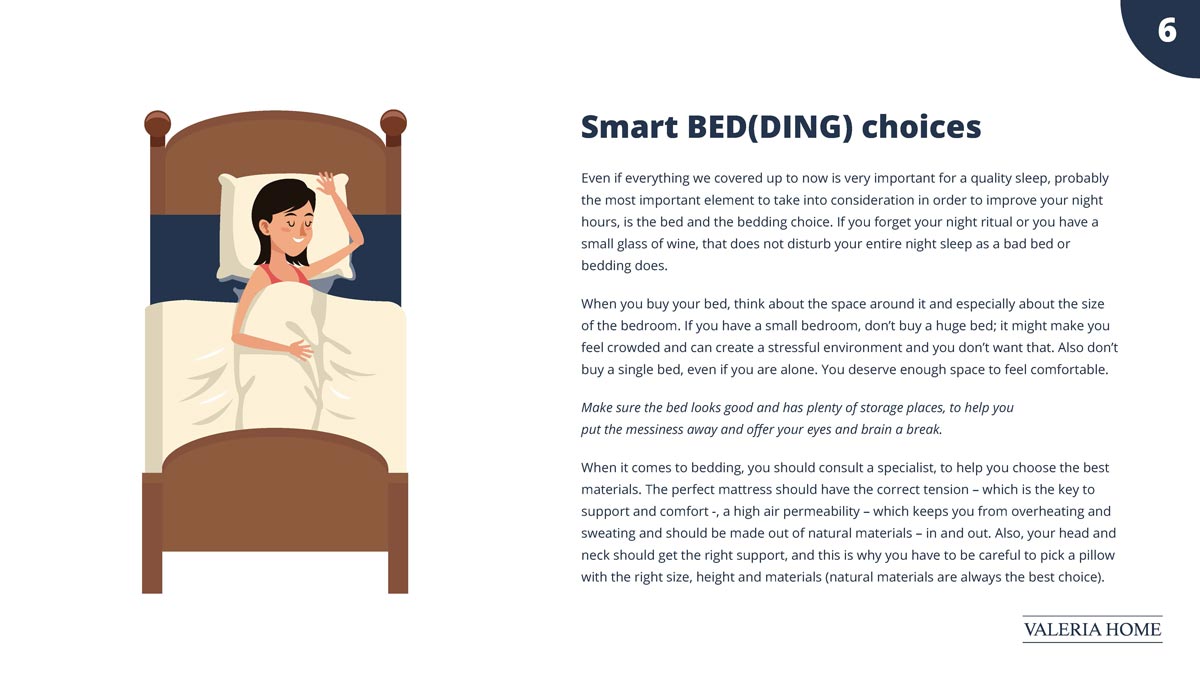 6

Smart BED(DING) choices

Even if everything we covered up to now is very important for a quality sleep, probably the most important element to take into consideration in order to improve your night hours, is the bed and the bedding choice. If you forget your night ritual or you have a small glass of wine, that does not disturb your entire night sleep as a bad bed or bedding does.

When you buy your bed, think about the space around it and especially about the size of the bedroom. If you have a small bedroom, don't buy a huge bed; it might make you feel crowded and can create a stressful environment and you don't want that. Also don't buy a single bed, even if you are alone. You deserve enough space to feel comfortable.

Make sure the bed looks good and has plenty of storage places, to help you put the messiness away and offer your eyes and brain a break.

When it comes to bedding, you should consult a specialist, to help you choose the best materials. The perfect mattress should have the correct tension – which is the key to support and comfort -, a high air permeability – which keeps you from overheating and sweating and should be made out of natural materials – in and out. Also, your head and neck should get the right support, and this is why you have to be careful to pick a pillow with the right size, height and materials (natural materials are always the best choice).

VALERIA HOME